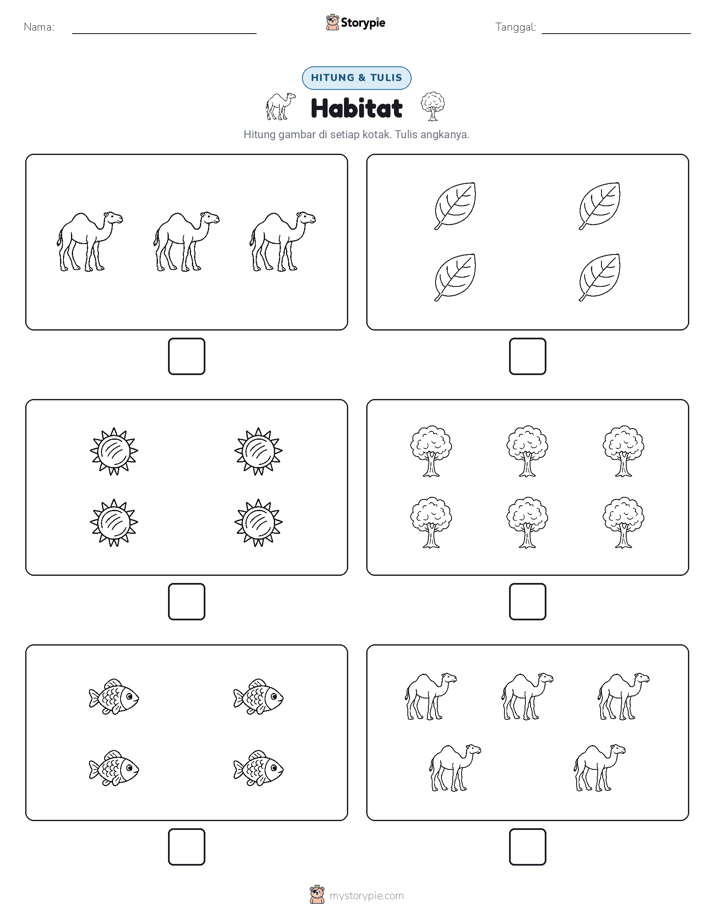 Nama: 

Storypie

Tanggal: 

HITUNG & TULIS

Habitat

Hitung gambar di setiap kotak. Tulis angkanya.

mystorypie.com